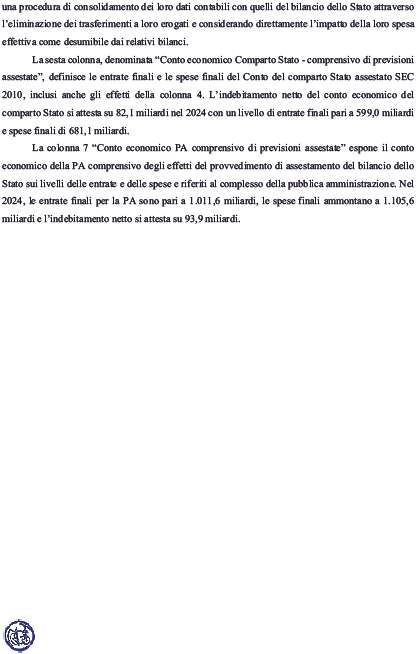 una procedura di consolidamento dei loro dati contabili con quelli del bilancio dello Stato attraverso l'eliminazione dei trasferimenti a loro erogati e considerando direttamente l'impatto della loro spesa effettiva come desumibile dai relativi bilanci.

La sesta colonna, denominata "Conto economico Comparto Stato - comprensivo di previsioni assestate", definisce le entrate finali e le spese finali del Conto del comparto Stato assestato SEC 2010, inclusi anche gli effetti della colonna 4. L'indebitamento netto del conto economico del comparto Stato si attesta su 82,1 miliardi nel 2024 con un livello di entrate finali pari a 599,0 miliardi e spese finali di 681,1 miliardi.

La colonna 7 "Conto economico PA comprensivo di previsioni assestate" espone il conto economico della PA comprensivo degli effetti del provvedimento di assestamento del bilancio dello Stato sui livelli delle entrate e delle spese e riferiti al complesso della pubblica amministrazione. Nel 2024, le entrate finali per la PA sono pari a 1.011,6 miliardi, le spese finali ammontano a 1.105,6 miliardi e l'indebitamento netto si attesta su 93,9 miliardi.